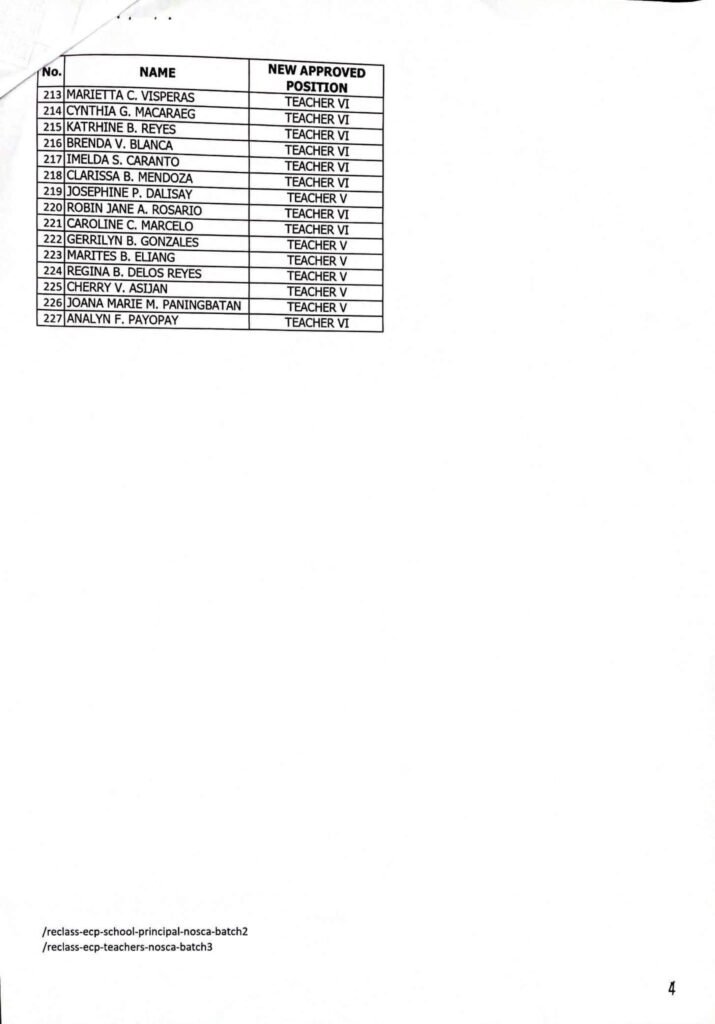 | No. | NAME | NEW APPROVED POSITION |
|---|---|---|
| 213 | MARIETTA C. VISPERAS | TEACHER VI |
| 214 | CYNTHIA G. MACARAEG | TEACHER VI |
| 215 | KATRHINE B. REYES | TEACHER VI |
| 216 | BRENDA V. BLANCA | TEACHER VI |
| 217 | IMELDA S. CARANTO | TEACHER VI |
| 218 | CLARISSA B. MENDOZA | TEACHER VI |
| 219 | JOSEPHINE P. DALISAY | TEACHER V |
| 220 | ROBIN JANE A. ROSARIO | TEACHER VI |
| 221 | CAROLINE C. MARCELO | TEACHER VI |
| 222 | GERRILYN B. GONZALES | TEACHER V |
| 223 | MARITES B. ELIANG | TEACHER V |
| 224 | REGINA B. DELOS REYES | TEACHER V |
| 225 | CHERRY V. ASIJAN | TEACHER V |
| 226 | JOANA MARIE M. PANINGBATAN | TEACHER V |
| 227 | ANALYN F. PAYOPAY | TEACHER VI |

/reclass-ecp-school-principal-nosca-batch2
/reclass-ecp-teachers-nosca-batch3

4